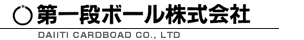 第一段ボール株式会社

DAIITI CARDBOAD CO., LTD